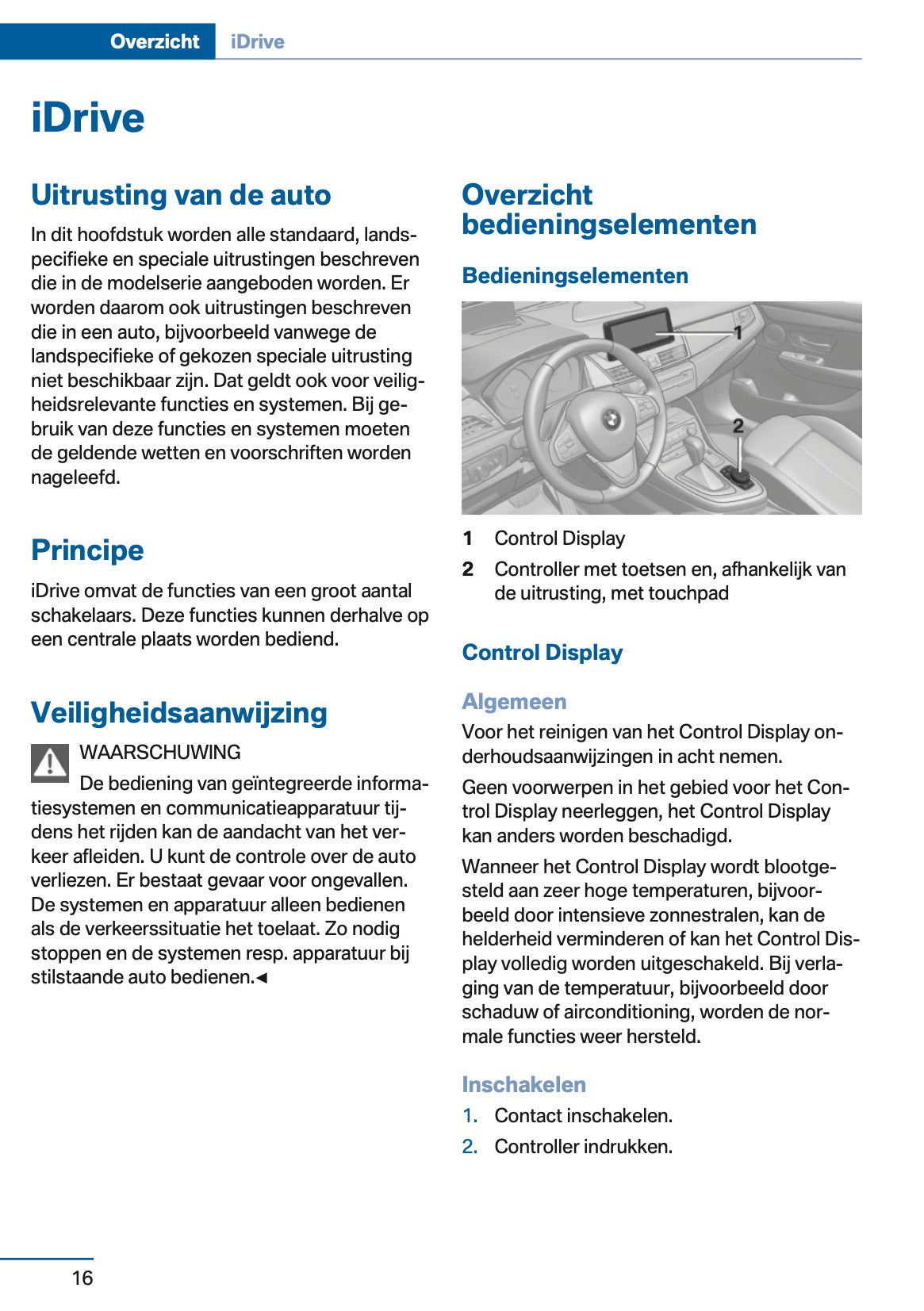 Overzicht iDrive

iDrive

Uitrusting van de auto

In dit hoofdstuk worden alle standaard, landspecifieke en speciale uitrustingen beschreven die in de modelserie aangeboden worden. Er worden daarom ook uitrustingen beschreven die in een auto, bijvoorbeeld vanwege de landspecifieke of gekozen speciale uitrusting niet beschikbaar zijn. Dat geldt ook voor veiligheidsrelevante functies en systemen. Bij gebruik van deze functies en systemen moeten de geldende wetten en voorschriften worden nageleefd.

Principe

iDrive omvat de functies van een groot aantal schakelaars. Deze functies kunnen derhalve op een centrale plaats worden bediend.

Veiligheidsaanwijzing

WAARSCHUWING
De bediening van geïntegreerde informatiesystemen en communicatieapparatuur tijdens het rijden kan de aandacht van het verkeer afleiden. U kunt de controle over de auto verliezen. Er bestaat gevaar voor ongevallen. De systemen en apparatuur alleen bedienen als de verkeerssituatie het toelaat. Zo nodig stoppen en de systemen resp. apparatuur bij stilstaande auto bedienen.◄

Overzicht bedieningselementen

Bedieningselementen

1
2

1 Control Display
2 Controller met toetsen en, afhankelijk van de uitrusting, met touchpad

Control Display

Algemeen

Voor het reinigen van het Control Display onderhoudsaanwijzingen in acht nemen.

Geen voorwerpen in het gebied voor het Control Display neerleggen, het Control Display kan anders worden beschadigd.

Wanneer het Control Display wordt blootgesteld aan zeer hoge temperaturen, bijvoorbeeld door intensieve zonnestralen, kan de helderheid verminderen of kan het Control Display volledig worden uitgeschakeld. Bij verlaging van de temperatuur, bijvoorbeeld door schaduw of airconditioning, worden de normale functies weer hersteld.

Inschakelen

1. Contact inschakelen.
2. Controller indrukken.

16